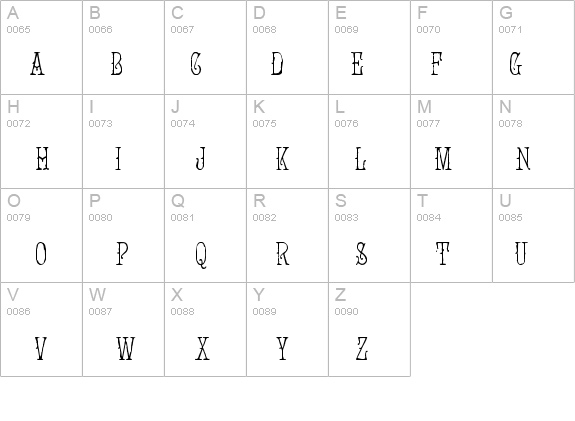 | A 0065 A | B 0066 B | C 0067 C | D 0068 D | E 0069 E | F 0070 F | G 0071 G |
|---|---|---|---|---|---|---|
| H 0072 H | I 0073 I | J 0074 J | K 0075 K | L 0076 L | M 0077 M | N 0078 N |
| O 0079 O | P 0080 P | Q 0081 Q | R 0082 R | S 0083 S | T 0084 T | U 0085 U |
| V 0086 V | W 0087 W | X 0088 X | Y 0089 Y | Z 0090 Z | | |